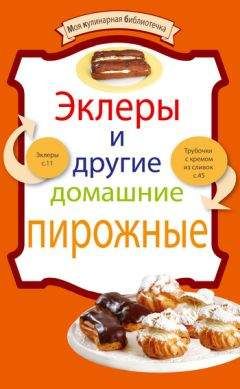 Моя кулинарная библиотечка

Эклеры
и
другие
домашние
пирожные

Эклеры с.11

Трубочки с кремом из сливок с.45